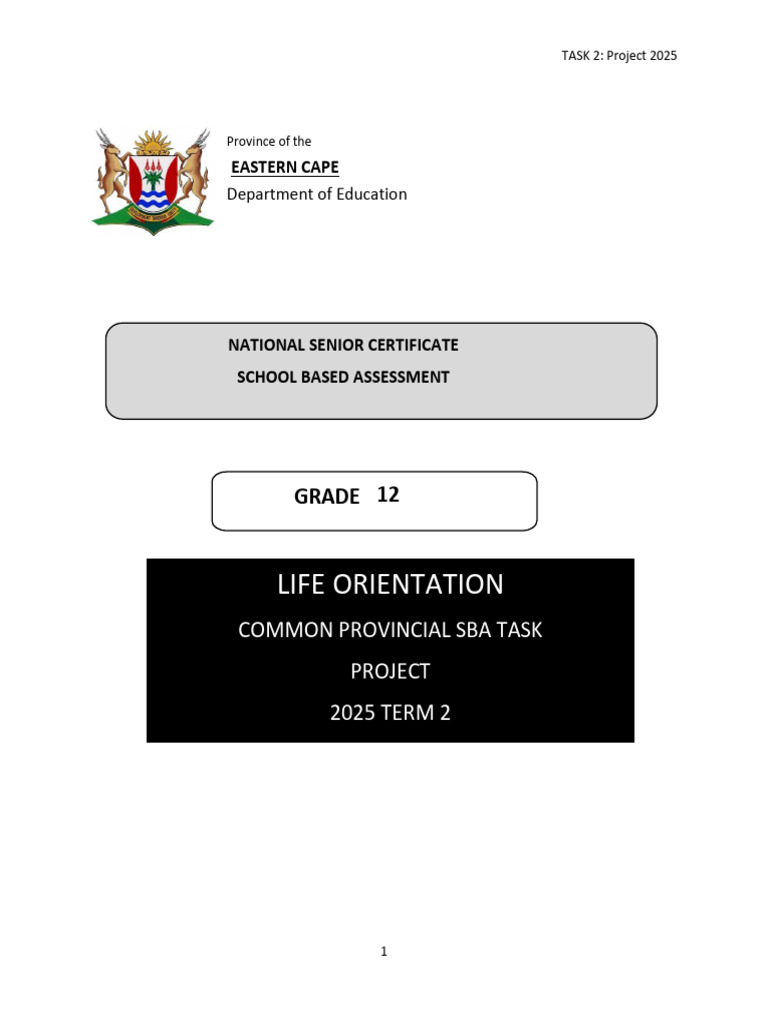 TASK 2: Project 2025

Province of the
EASTERN CAPE
Department of Education

NATIONAL SENIOR CERTIFICATE
SCHOOL BASED ASSESSMENT

GRADE 12

LIFE ORIENTATION
COMMON PROVINCIAL SBA TASK
PROJECT
2025 TERM 2

1